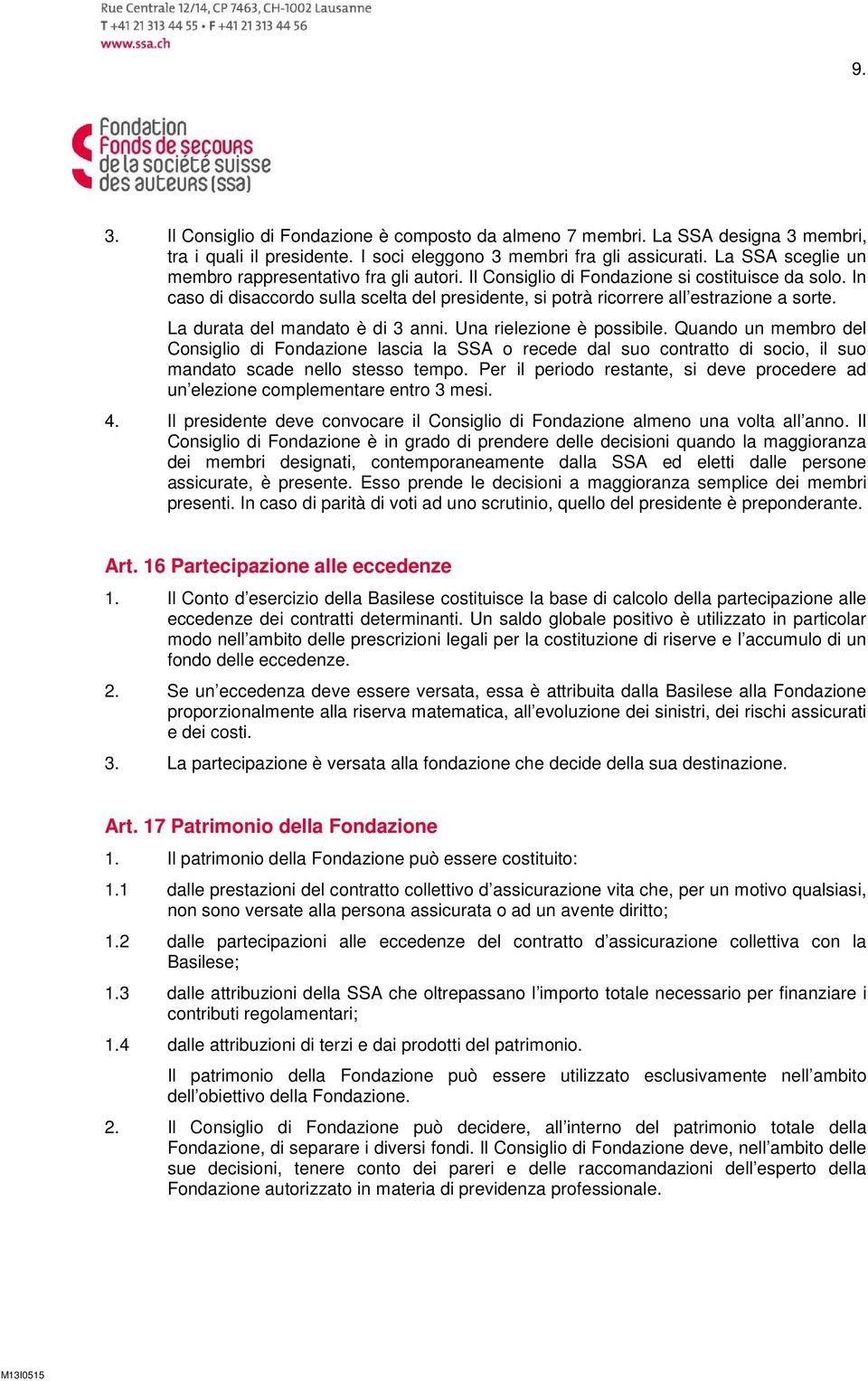 Rue Centrale 12/14, CP 7463, CH-1002 Lausanne
T +41 21 313 44 55 • F +41 21 313 44 56
www.ssa.ch

9.

Fondation
Fonds de secours
de la société suisse
des auteurs (ssa)

3. Il Consiglio di Fondazione è composto da almeno 7 membri. La SSA designa 3 membri, tra i quali il presidente. I soci eleggono 3 membri fra gli assicurati. La SSA sceglie un membro rappresentativo fra gli autori. Il Consiglio di Fondazione si costituisce da solo. In caso di disaccordo sulla scelta del presidente, si potrà ricorrere all'estrazione a sorte.

La durata del mandato è di 3 anni. Una rielezione è possibile. Quando un membro del Consiglio di Fondazione lascia la SSA o recede dal suo contratto di socio, il suo mandato scade nello stesso tempo. Per il periodo restante, si deve procedere ad un'elezione complementare entro 3 mesi.

4. Il presidente deve convocare il Consiglio di Fondazione almeno una volta all'anno. Il Consiglio di Fondazione è in grado di prendere delle decisioni quando la maggioranza dei membri designati, contemporaneamente dalla SSA ed eletti dalle persone assicurate, è presente. Esso prende le decisioni a maggioranza semplice dei membri presenti. In caso di parità di voti ad uno scrutinio, quello del presidente è preponderante.

Art. 16 Partecipazione alle eccedenze

1. Il Conto d'esercizio della Basilese costituisce la base di calcolo della partecipazione alle eccedenze dei contratti determinanti. Un saldo globale positivo è utilizzato in particolar modo nell'ambito delle prescrizioni legali per la costituzione di riserve e l'accumulo di un fondo delle eccedenze.

2. Se un'eccedenza deve essere versata, essa è attribuita dalla Basilese alla Fondazione proporzionalmente alla riserva matematica, all'evoluzione dei sinistri, dei rischi assicurati e dei costi.

3. La partecipazione è versata alla fondazione che decide della sua destinazione.

Art. 17 Patrimonio della Fondazione

1. Il patrimonio della Fondazione può essere costituito:

1.1 dalle prestazioni del contratto collettivo d'assicurazione vita che, per un motivo qualsiasi, non sono versate alla persona assicurata o ad un avente diritto;

1.2 dalle partecipazioni alle eccedenze del contratto d'assicurazione collettiva con la Basilese;

1.3 dalle attribuzioni della SSA che oltrepassano l'importo totale necessario per finanziare i contributi regolamentari;

1.4 dalle attribuzioni di terzi e dai prodotti del patrimonio.

Il patrimonio della Fondazione può essere utilizzato esclusivamente nell'ambito dell'obiettivo della Fondazione.

2. Il Consiglio di Fondazione può decidere, all'interno del patrimonio totale della Fondazione, di separare i diversi fondi. Il Consiglio di Fondazione deve, nell'ambito delle sue decisioni, tenere conto dei pareri e delle raccomandazioni dell'esperto della Fondazione autorizzato in materia di previdenza professionale.

M13I0515